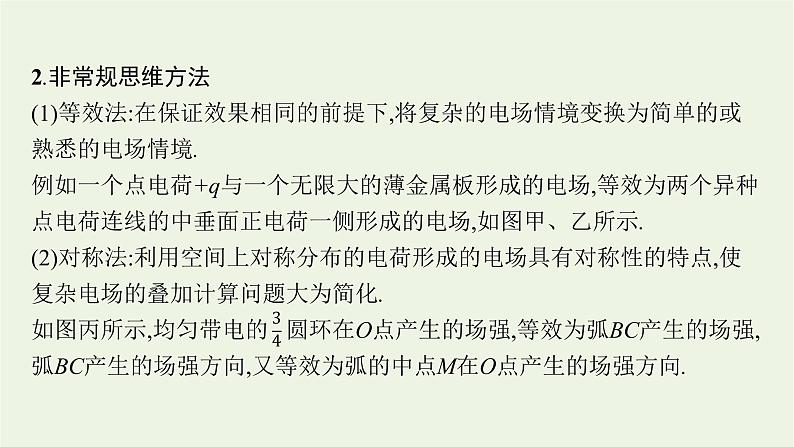 2.非常规思维方法

(1)等效法:在保证效果相同的前提下,将复杂的电场情境变换为简单的或熟悉的电场情境.

例如一个点电荷$+q$与一个无限大的薄金属板形成的电场,等效为两个异种点电荷连线的中垂面正电荷一侧形成的电场,如图甲、乙所示.

(2)对称法:利用空间上对称分布的电荷形成的电场具有对称性的特点,使复杂电场的叠加计算问题大为简化.

如图丙所示,均匀带电的$\frac{3}{4}$圆环在$O$点产生的场强,等效为弧$BC$产生的场强,弧$BC$产生的场强方向,又等效为弧的中点$M$在$O$点产生的场强方向.